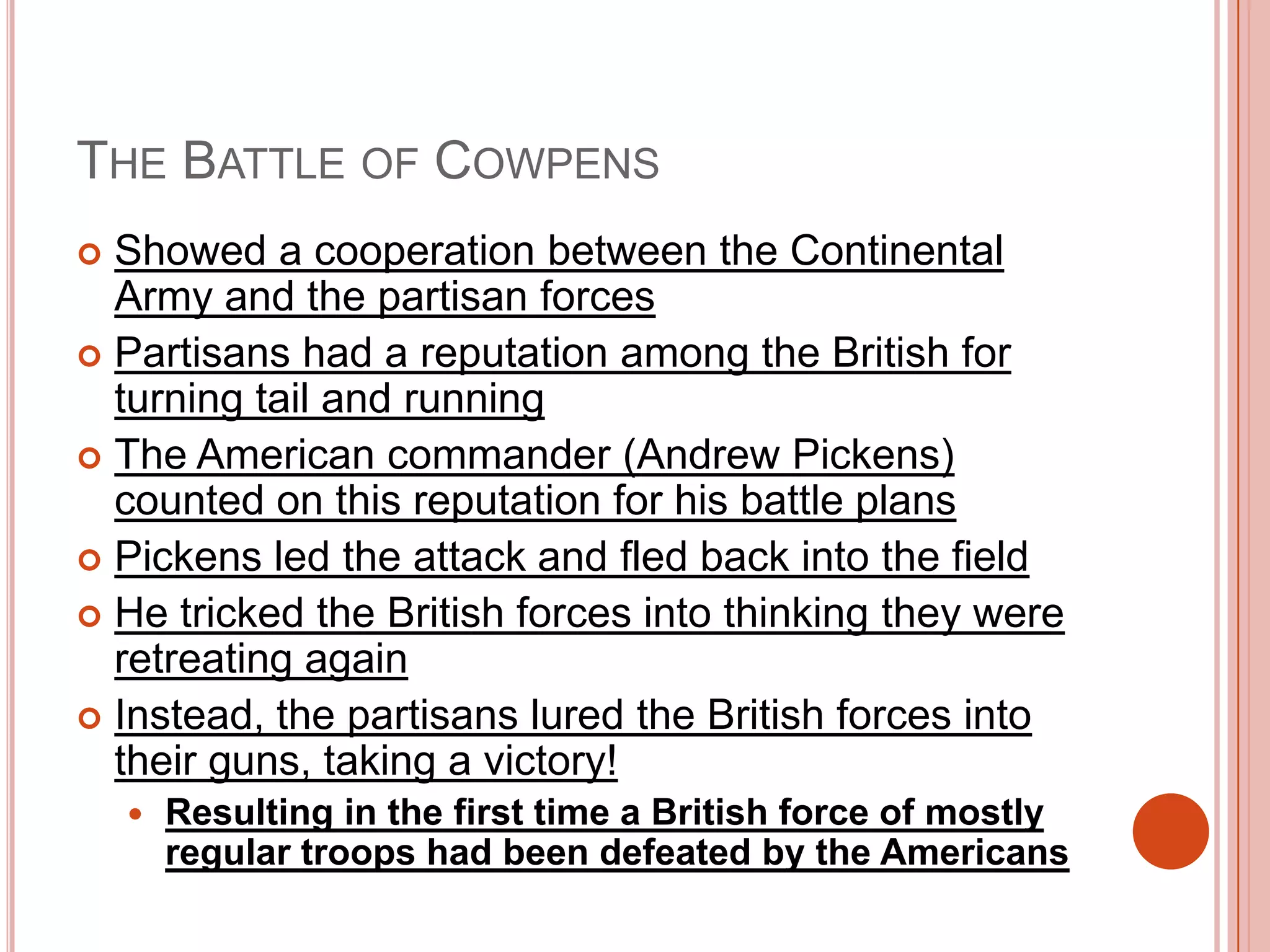 THE BATTLE OF COWPENS

Showed a cooperation between the Continental Army and the partisan forces

Partisans had a reputation among the British for turning tail and running

The American commander (Andrew Pickens) counted on this reputation for his battle plans

Pickens led the attack and fled back into the field

He tricked the British forces into thinking they were retreating again

Instead, the partisans lured the British forces into their guns, taking a victory!

Resulting in the first time a British force of mostly regular troops had been defeated by the Americans